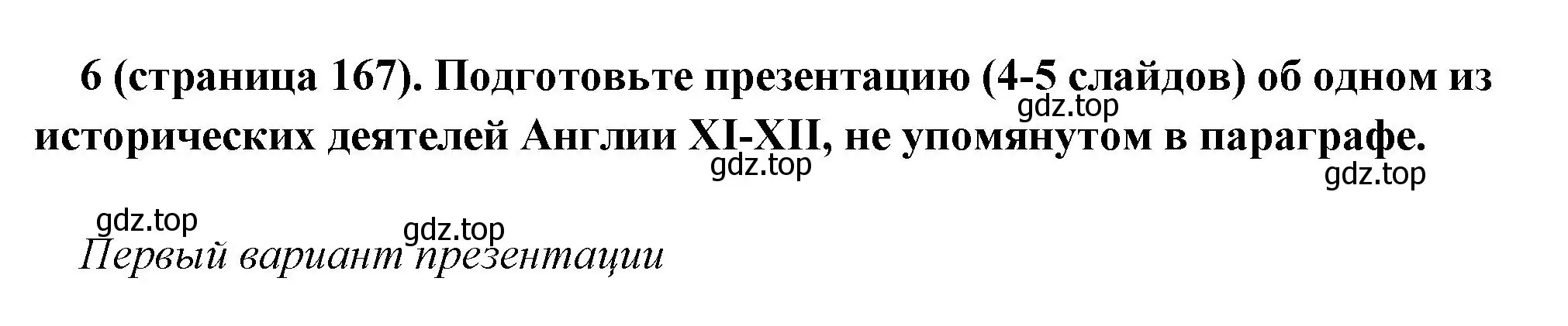 6 (страница 167). Подготовьте презентацию (4-5 слайдов) об одном из исторических деятелей Англии XI-XII, не упомянутом в параграфе.

gdz.top gdz.top gdz.top gdz.top gdz.top

Первый вариант презентации